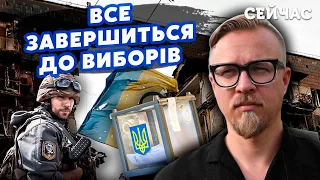 ВСЕ ЗАВЕРШИТЬСЯ ДО ВИБОРІВ

СЕЙЧАС